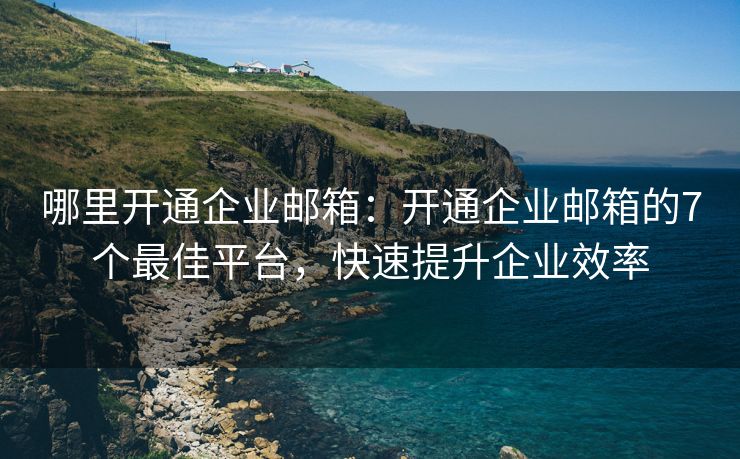 哪里开通企业邮箱：开通企业邮箱的7个最佳平台，快速提升企业效率